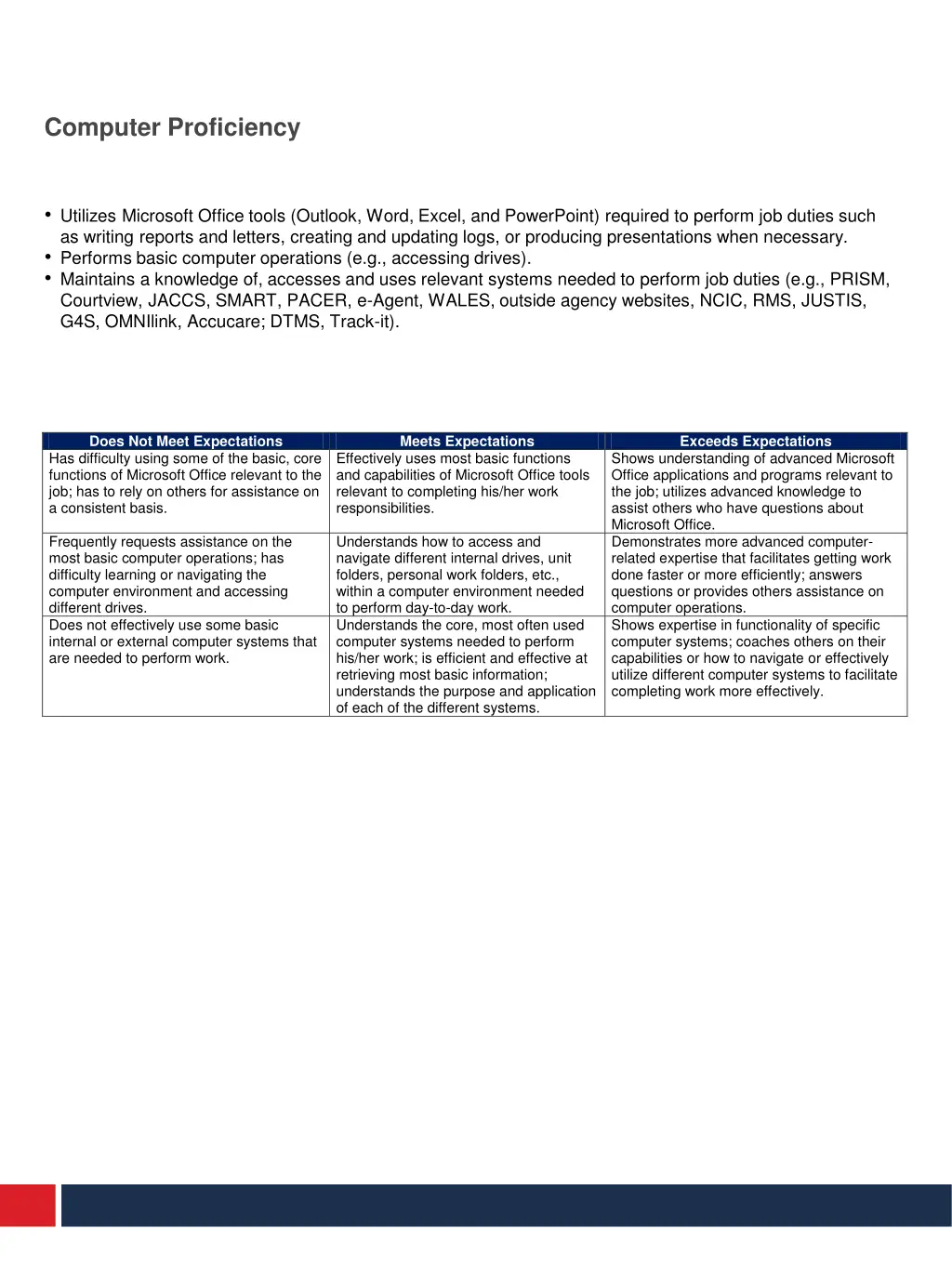 Computer Proficiency

• Utilizes Microsoft Office tools (Outlook, Word, Excel, and PowerPoint) required to perform job duties such as writing reports and letters, creating and updating logs, or producing presentations when necessary.
• Performs basic computer operations (e.g., accessing drives).
• Maintains a knowledge of, accesses and uses relevant systems needed to perform job duties (e.g., PRISM, Courtview, JACCS, SMART, PACER, e-Agent, WALES, outside agency websites, NCIC, RMS, JUSTIS, G4S, OMNIlink, Accucare; DTMS, Track-it).

| Does Not Meet Expectations | Meets Expectations | Exceeds Expectations |
|---|---|---|
| Has difficulty using some of the basic, core functions of Microsoft Office relevant to the job; has to rely on others for assistance on a consistent basis. | Effectively uses most basic functions and capabilities of Microsoft Office tools relevant to completing his/her work responsibilities. | Shows understanding of advanced Microsoft Office applications and programs relevant to the job; utilizes advanced knowledge to assist others who have questions about Microsoft Office. |
| Frequently requests assistance on the most basic computer operations; has difficulty learning or navigating the computer environment and accessing different drives. | Understands how to access and navigate different internal drives, unit folders, personal work folders, etc., within a computer environment needed to perform day-to-day work. | Demonstrates more advanced computer-related expertise that facilitates getting work done faster or more efficiently; answers questions or provides others assistance on computer operations. |
| Does not effectively use some basic internal or external computer systems that are needed to perform work. | Understands the core, most often used computer systems needed to perform his/her work; is efficient and effective at retrieving most basic information; understands the purpose and application of each of the different systems. | Shows expertise in functionality of specific computer systems; coaches others on their capabilities or how to navigate or effectively utilize different computer systems to facilitate completing work more effectively. |